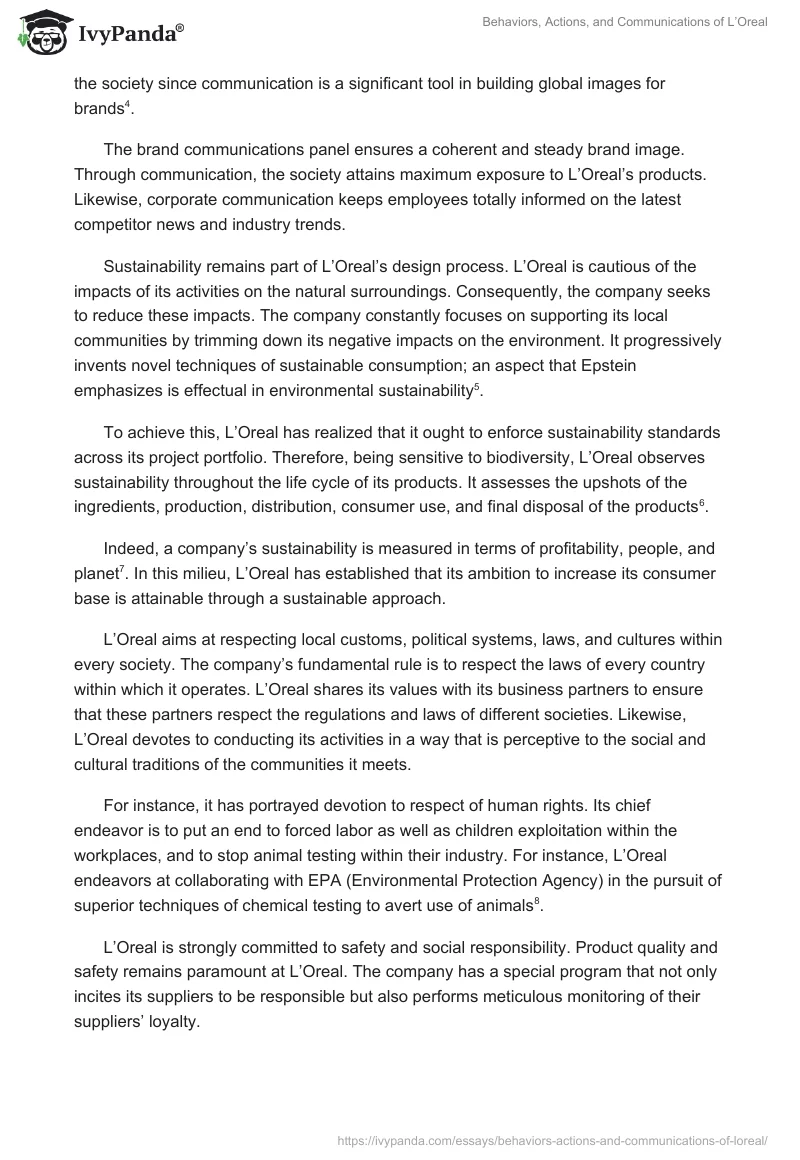 IvyPanda®

Behaviors, Actions, and Communications of L'Oreal

the society since communication is a significant tool in building global images for brands$^4$.

The brand communications panel ensures a coherent and steady brand image. Through communication, the society attains maximum exposure to L'Oreal's products. Likewise, corporate communication keeps employees totally informed on the latest competitor news and industry trends.

Sustainability remains part of L'Oreal's design process. L'Oreal is cautious of the impacts of its activities on the natural surroundings. Consequently, the company seeks to reduce these impacts. The company constantly focuses on supporting its local communities by trimming down its negative impacts on the environment. It progressively invents novel techniques of sustainable consumption; an aspect that Epstein emphasizes is effectual in environmental sustainability$^5$.

To achieve this, L'Oreal has realized that it ought to enforce sustainability standards across its project portfolio. Therefore, being sensitive to biodiversity, L'Oreal observes sustainability throughout the life cycle of its products. It assesses the upshots of the ingredients, production, distribution, consumer use, and final disposal of the products$^6$.

Indeed, a company's sustainability is measured in terms of profitability, people, and planet$^7$. In this milieu, L'Oreal has established that its ambition to increase its consumer base is attainable through a sustainable approach.

L'Oreal aims at respecting local customs, political systems, laws, and cultures within every society. The company's fundamental rule is to respect the laws of every country within which it operates. L'Oreal shares its values with its business partners to ensure that these partners respect the regulations and laws of different societies. Likewise, L'Oreal devotes to conducting its activities in a way that is perceptive to the social and cultural traditions of the communities it meets.

For instance, it has portrayed devotion to respect of human rights. Its chief endeavor is to put an end to forced labor as well as children exploitation within the workplaces, and to stop animal testing within their industry. For instance, L'Oreal endeavors at collaborating with EPA (Environmental Protection Agency) in the pursuit of superior techniques of chemical testing to avert use of animals$^8$.

L'Oreal is strongly committed to safety and social responsibility. Product quality and safety remains paramount at L'Oreal. The company has a special program that not only incites its suppliers to be responsible but also performs meticulous monitoring of their suppliers' loyalty.

https://ivypanda.com/essays/behaviors-actions-and-communications-of-loreal/